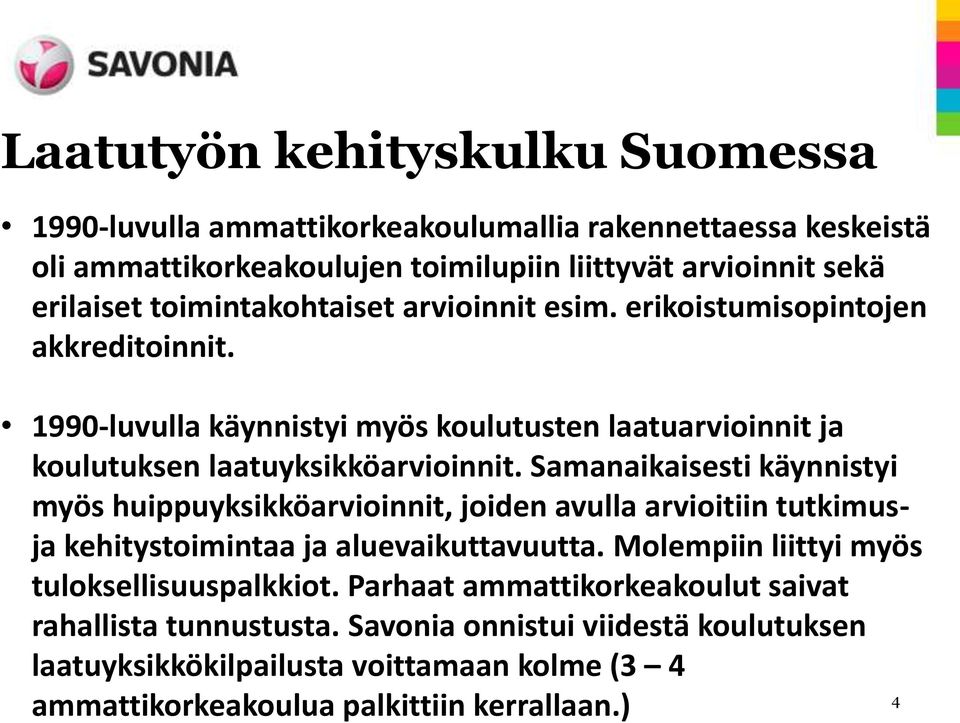 SAVONIA

Laatutyön kehityskulku Suomessa

• 1990-luvulla ammattikorkeakoulumallia rakennettaessa keskeistä oli ammattikorkeakoulujen toimilupiin liittyvät arvioinnit sekä erilaiset toimintakohtaiset arvioinnit esim. erikoistumisopintojen akkreditoinnit.

• 1990-luvulla käynnistyi myös koulutusten laatuarvioinnit ja koulutuksen laatuyksikköarvioinnit. Samanaikaisesti käynnistyi myös huippuyksikköarvioinnit, joiden avulla arvioitiin tutkimus- ja kehitystoimintaa ja aluevaikuttavuutta. Molempiin liittyi myös tuloksellisuuspalkkiot. Parhaat ammattikorkeakoulut saivat rahallista tunnustusta. Savonia onnistui viidestä koulutuksen laatuyksikkökilpailusta voittamaan kolme (3 – 4 ammattikorkeakoulua palkittiin kerrallaan.)

4